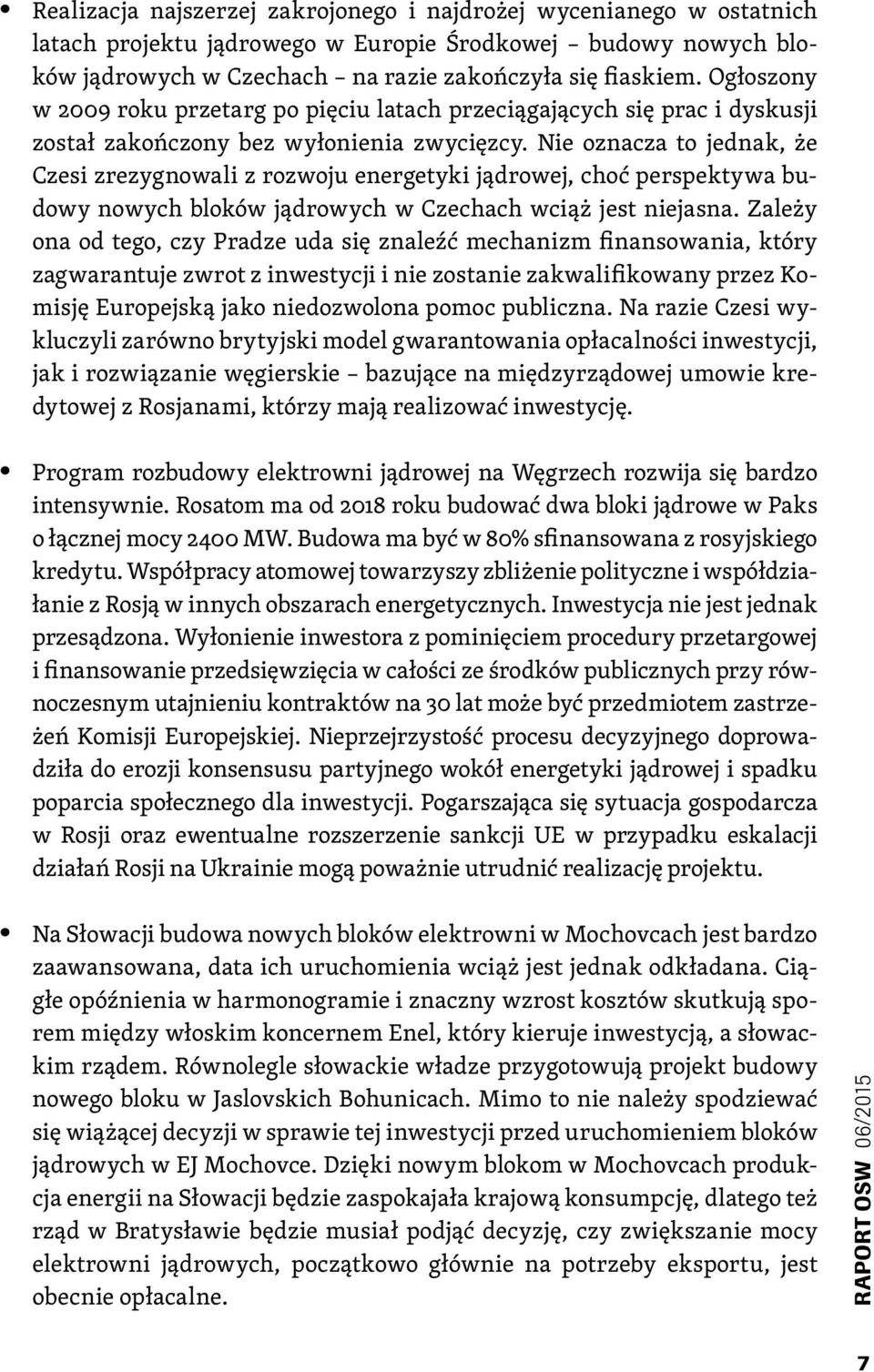 • Realizacja najszerzej zakrojonego i najdrożej wycenianego w ostatnich latach projektu jądrowego w Europie Środkowej – budowy nowych bloków jądrowych w Czechach – na razie zakończyła się fiaskiem. Ogłoszony w 2009 roku przetarg po pięciu latach przeciągających się prac i dyskusji został zakończony bez wyłonienia zwycięzcy. Nie oznacza to jednak, że Czesi zrezygnowali z rozwoju energetyki jądrowej, choć perspektywa budowy nowych bloków jądrowych w Czechach wciąż jest niejasna. Zależy ona od tego, czy Pradze uda się znaleźć mechanizm finansowania, który zagwarantuje zwrot z inwestycji i nie zostanie zakwalifikowany przez Komisję Europejską jako niedozwolona pomoc publiczna. Na razie Czesi wykluczyli zarówno brytyjski model gwarantowania opłacalności inwestycji, jak i rozwiązanie węgierskie – bazujące na międzyrządowej umowie kredytowej z Rosjanami, którzy mają realizować inwestycję.

• Program rozbudowy elektrowni jądrowej na Węgrzech rozwija się bardzo intensywnie. Rosatom ma od 2018 roku budować dwa bloki jądrowe w Paks o łącznej mocy 2400 MW. Budowa ma być w 80% sfinansowana z rosyjskiego kredytu. Współpracy atomowej towarzyszy zbliżenie polityczne i współdziałanie z Rosją w innych obszarach energetycznych. Inwestycja nie jest jednak przesądzona. Wyłonienie inwestora z pominięciem procedury przetargowej i finansowanie przedsięwzięcia w całości ze środków publicznych przy równoczesnym utajnieniu kontraktów na 30 lat może być przedmiotem zastrzeżeń Komisji Europejskiej. Nieprzejrzystość procesu decyzyjnego doprowadziła do erozji konsensusu partyjnego wokół energetyki jądrowej i spadku poparcia społecznego dla inwestycji. Pogarszająca się sytuacja gospodarcza w Rosji oraz ewentualne rozszerzenie sankcji UE w przypadku eskalacji działań Rosji na Ukrainie mogą poważnie utrudnić realizację projektu.

• Na Słowacji budowa nowych bloków elektrowni w Mochovcach jest bardzo zaawansowana, data ich uruchomienia wciąż jest jednak odkładana. Ciągłe opóźnienia w harmonogramie i znaczny wzrost kosztów skutkują sporem między włoskim koncernem Enel, który kieruje inwestycją, a słowackim rządem. Równolegle słowackie władze przygotowują projekt budowy nowego bloku w Jaslovskich Bohunicach. Mimo to nie należy spodziewać się wiążącej decyzji w sprawie tej inwestycji przed uruchomieniem bloków jądrowych w EJ Mochovce. Dzięki nowym blokom w Mochovcach produkcja energii na Słowacji będzie zaspokajała krajową konsumpcję, dlatego też rząd w Bratysławie będzie musiał podjąć decyzję, czy zwiększanie mocy elektrowni jądrowych, początkowo głównie na potrzeby eksportu, jest obecnie opłacalne.

RAPORT OSW 06/2015

7